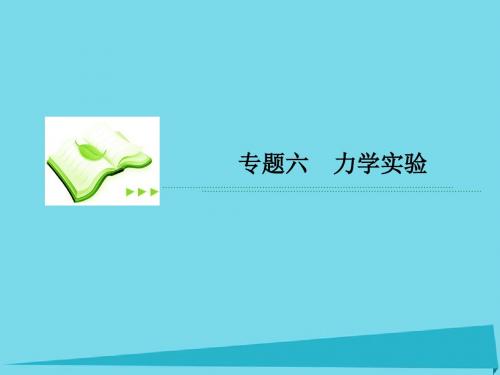 专题六　力学实验